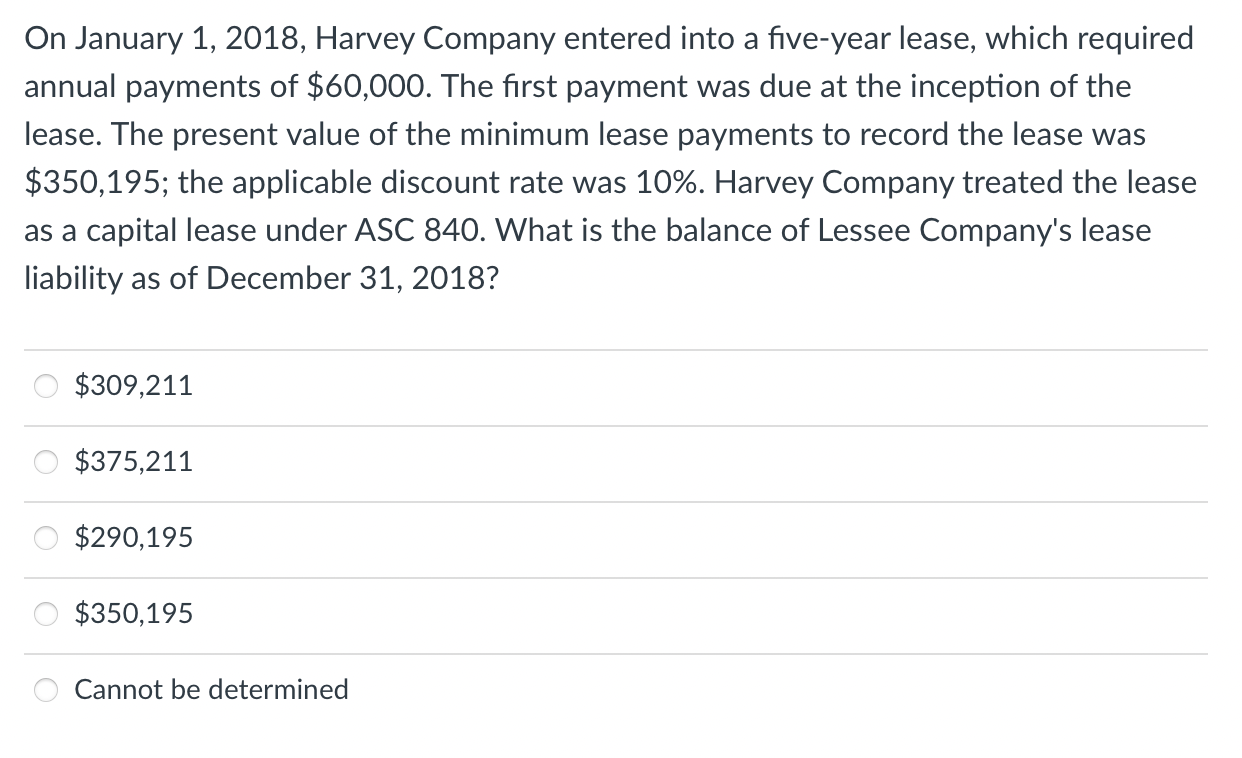 On January 1, 2018, Harvey Company entered into a five-year lease, which required annual payments of \$60,000. The first payment was due at the inception of the lease. The present value of the minimum lease payments to record the lease was \$350,195; the applicable discount rate was 10%. Harvey Company treated the lease as a capital lease under ASC 840. What is the balance of Lessee Company's lease liability as of December 31, 2018?

\$309,211

\$375,211

\$290,195

\$350,195

Cannot be determined